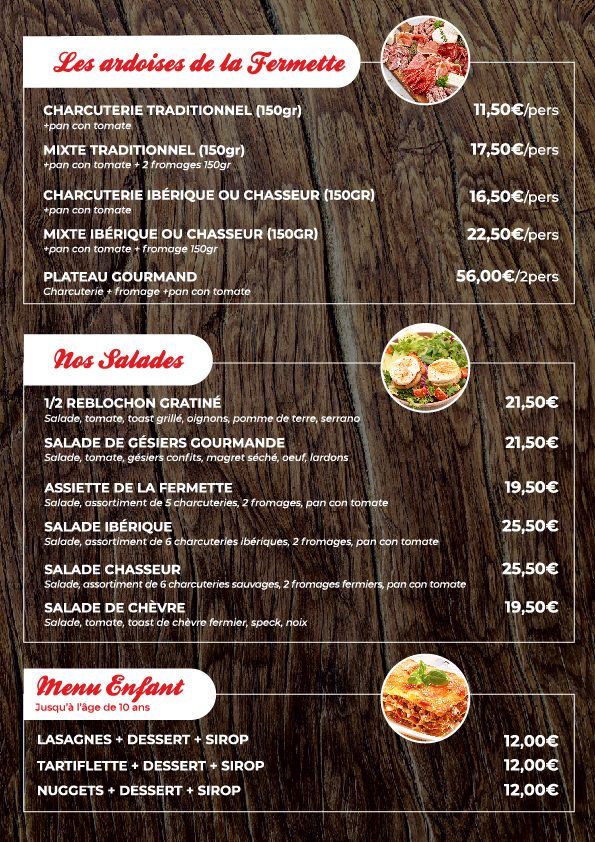 Les ardoises de la Fermette

CHARCUTERIE TRADITIONNEL (150gr) 11,50€/pers
+pan con tomate

MIXTE TRADITIONNEL (150gr) 17,50€/pers
+pan con tomate + 2 fromages 150gr

CHARCUTERIE IBÉRIQUE OU CHASSEUR (150GR) 16,50€/pers
+pan con tomate

MIXTE IBÉRIQUE OU CHASSEUR (150GR) 22,50€/pers
+pan con tomate + fromage 150gr

PLATEAU GOURMAND 56,00€/2pers
Charcuterie + fromage +pan con tomate

Nos Salades

1/2 REBLOCHON GRATINÉ 21,50€
Salade, tomate, toast grillé, oignons, pomme de terre, serrano

SALADE DE GÉSIERS GOURMANDE 21,50€
Salade, tomate, gésiers confits, magret séché, oeuf, lardons

ASSIETTE DE LA FERMETTE 19,50€
Salade, assortiment de 5 charcuteries, 2 fromages, pan con tomate

SALADE IBÉRIQUE 25,50€
Salade, assortiment de 6 charcuteries ibériques, 2 fromages, pan con tomate

SALADE CHASSEUR 25,50€
Salade, assortiment de 6 charcuteries sauvages, 2 fromages fermiers, pan con tomate

SALADE DE CHÈVRE 19,50€
Salade, tomate, toast de chèvre fermier, speck, noix

Menu Enfant
Jusqu'à l'âge de 10 ans

LASAGNES + DESSERT + SIROP 12,00€
TARTIFLETTE + DESSERT + SIROP 12,00€
NUGGETS + DESSERT + SIROP 12,00€